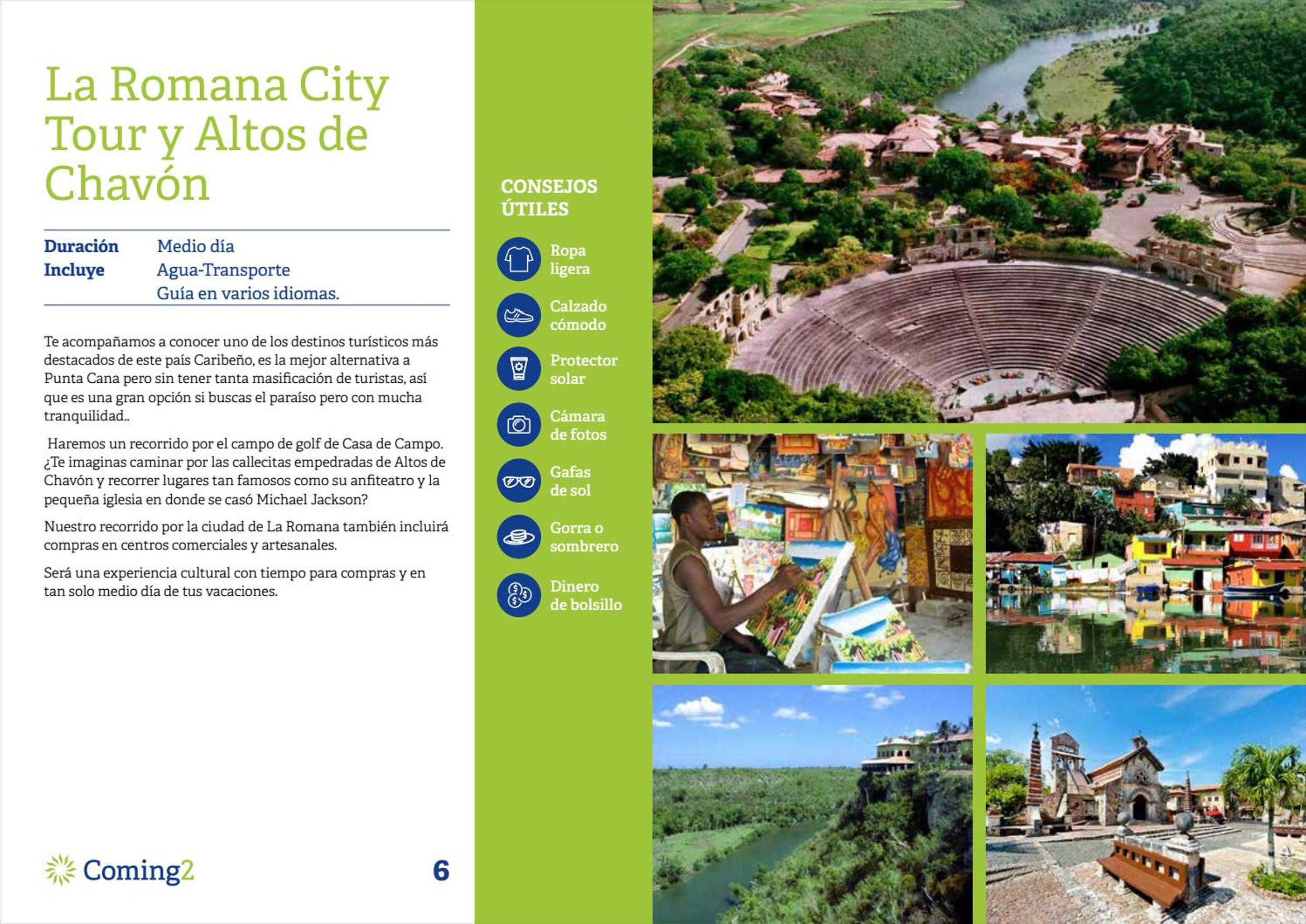 La Romana City Tour y Altos de Chavón

| Duración | Medio día |
|---|---|
| Incluye | Agua-Transporte Guía en varios idiomas. |

Te acompañamos a conocer uno de los destinos turísticos más destacados de este país Caribeño, es la mejor alternativa a Punta Cana pero sin tener tanta masificación de turistas, así que es una gran opción si buscas el paraíso pero con mucha tranquilidad..

Haremos un recorrido por el campo de golf de Casa de Campo. ¿Te imaginas caminar por las callecitas empedradas de Altos de Chavón y recorrer lugares tan famosos como su anfiteatro y la pequeña iglesia en donde se casó Michael Jackson?

Nuestro recorrido por la ciudad de La Romana también incluirá compras en centros comerciales y artesanales.

Será una experiencia cultural con tiempo para compras y en tan solo medio día de tus vacaciones.

Coming2

6

CONSEJOS ÚTILES

Ropa ligera

Calzado cómodo

Protector solar

Cámara de fotos

Gafas de sol

Gorra o sombrero

Dinero de bolsillo